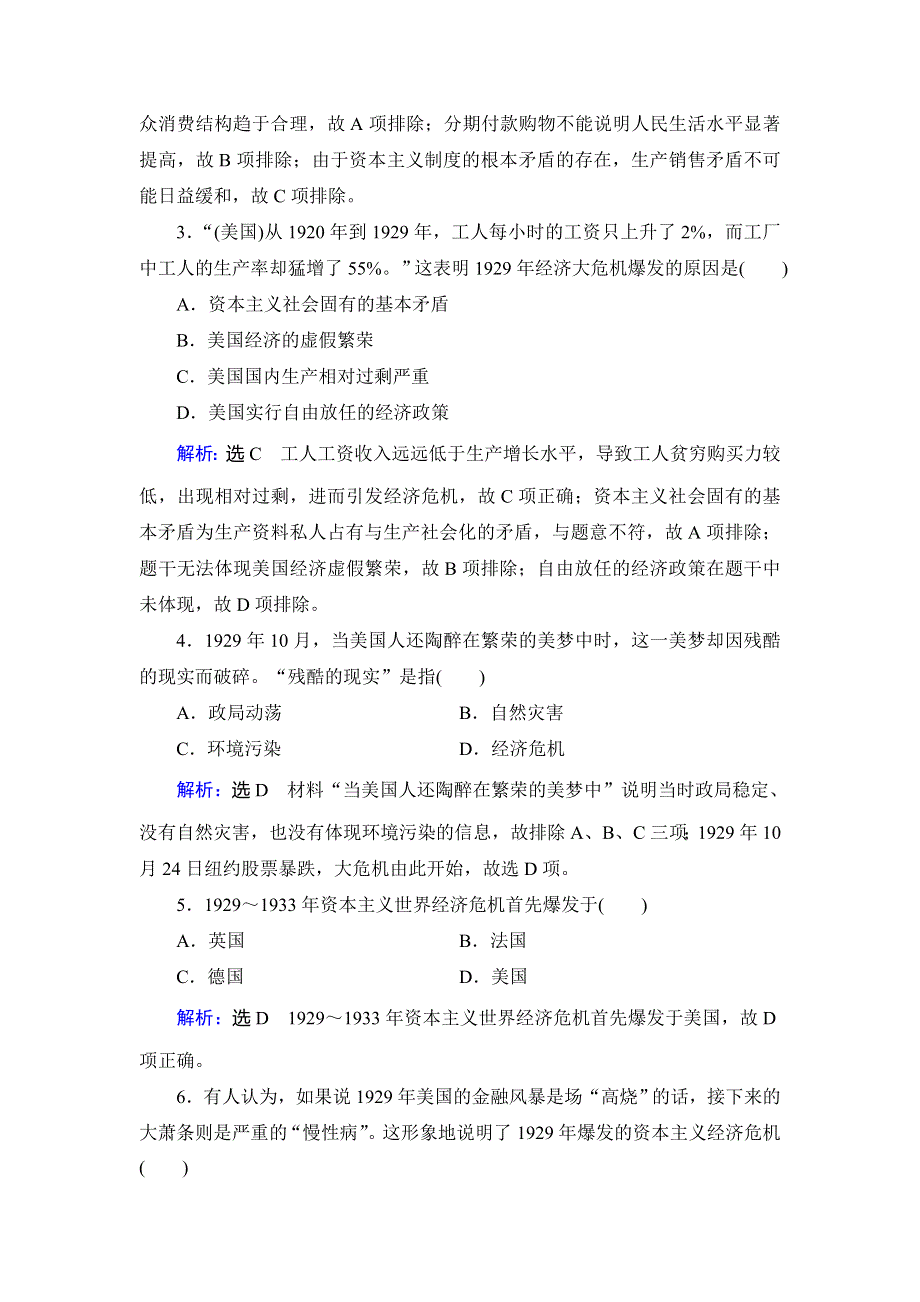 众消费结构趋于合理，故 A 项排除；分期付款购物不能说明人民生活水平显著提高，故 B 项排除；由于资本主义制度的根本矛盾的存在，生产销售矛盾不可能日益缓和，故 C 项排除。

3．“(美国)从 1920 年到 1929 年，工人每小时的工资只上升了 2%，而工厂中工人的生产率却猛增了 55%。”这表明 1929 年经济大危机爆发的原因是(　　)

A．资本主义社会固有的基本矛盾

B．美国经济的虚假繁荣

C．美国国内生产相对过剩严重

D．美国实行自由放任的经济政策

解析：选 C　工人工资收入远远低于生产增长水平，导致工人贫穷购买力较低，出现相对过剩，进而引发经济危机，故 C 项正确；资本主义社会固有的基本矛盾为生产资料私人占有与生产社会化的矛盾，与题意不符，故 A 项排除；题干无法体现美国经济虚假繁荣，故 B 项排除；自由放任的经济政策在题干中未体现，故 D 项排除。

4．1929 年 10 月，当美国人还陶醉在繁荣的美梦中时，这一美梦却因残酷的现实而破碎。“残酷的现实”是指(　　)

A．政局动荡　　B．自然灾害

C．环境污染　　D．经济危机

解析：选 D　材料“当美国人还陶醉在繁荣的美梦中”说明当时政局稳定、没有自然灾害，也没有体现环境污染的信息，故排除 A、B、C 三项；1929 年 10 月 24 日纽约股票暴跌，大危机由此开始，故选 D 项。

5．1929～1933 年资本主义世界经济危机首先爆发于(　　)

A．英国　　B．法国

C．德国　　D．美国

解析：选 D　1929～1933 年资本主义世界经济危机首先爆发于美国，故 D 项正确。

6．有人认为，如果说 1929 年美国的金融风暴是场“高烧”的话，接下来的大萧条则是严重的“慢性病”。这形象地说明了 1929 年爆发的资本主义经济危机(　　)